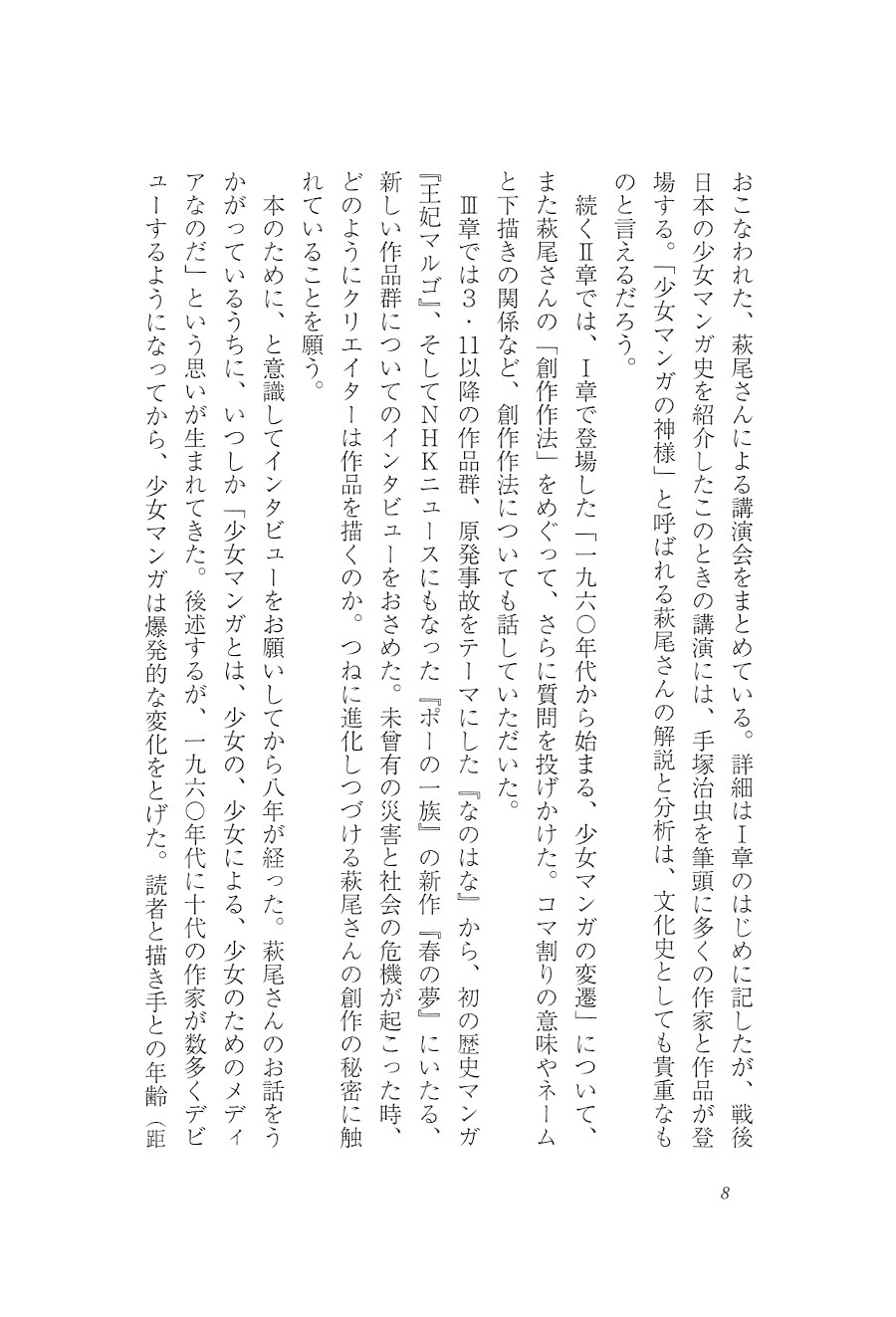 おこなわれた、萩尾さんによる講演会をまとめている。詳細はⅠ章のはじめに記したが、戦後日本の少女マンガ史を紹介したこのときの講演には、手塚治虫を筆頭に多くの作家と作品が登場する。「少女マンガの神様」と呼ばれる萩尾さんの解説と分析は、文化史としても貴重なものと言えるだろう。

続くⅡ章では、Ⅰ章で登場した「一九六〇年代から始まる、少女マンガの変遷」について、また萩尾さんの「創作作法」をめぐって、さらに質問を投げかけた。コマ割りの意味やネームと下描きの関係など、創作作法についても話していただいた。

Ⅲ章では3・11以降の作品群、原発事故をテーマにした『なのはな』から、初の歴史マンガ『王妃マルゴ』、そしてNHKニュースにもなった『ポーの一族』の新作『春の夢』にいたる、新しい作品群についてのインタビューをおさめた。未曾有の災害と社会の危機が起こった時、どのようにクリエイターは作品を描くのか。つねに進化しつづける萩尾さんの創作の秘密に触れていることを願う。

本のために、と意識してインタビューをお願いしてから八年が経った。萩尾さんのお話をうかがっているうちに、いつしか「少女マンガとは、少女の、少女による、少女のためのメディアなのだ」という思いが生まれてきた。後述するが、一九六〇年代に十代の作家が数多くデビューするようになってから、少女マンガは爆発的な変化をとげた。読者と描き手との年齢（距

8